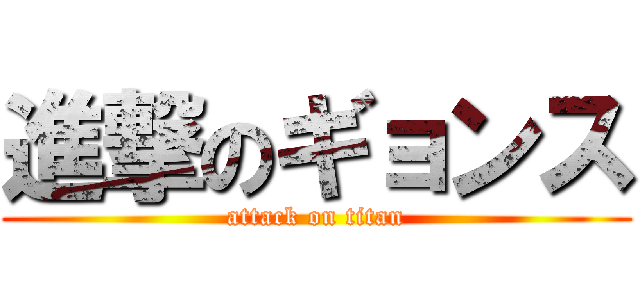 進撃のギョンス

attack on titan